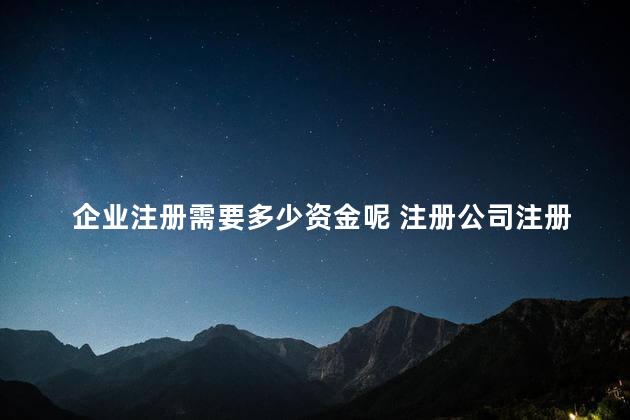 企业注册需要多少资金呢 注册公司注册